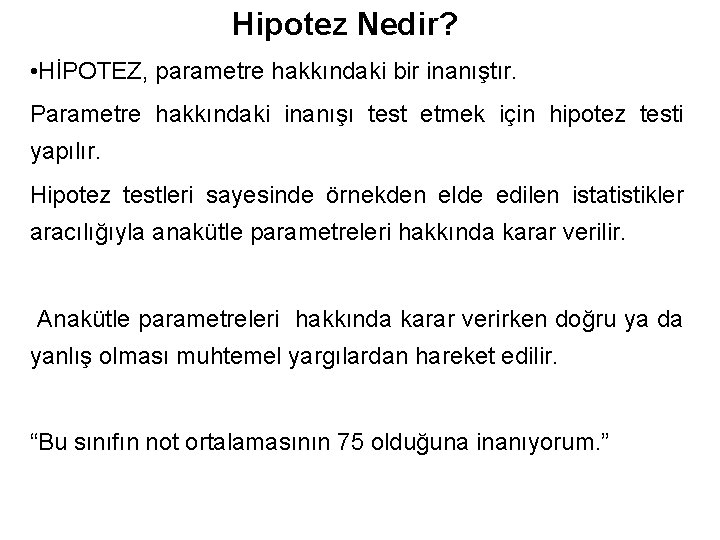 Hipotez Nedir?

•HİPOTEZ, parametre hakkındaki bir inanıştır.

Parametre hakkındaki inanışı test etmek için hipotez testi yapılır.

Hipotez testleri sayesinde örnekden elde edilen istatistikler aracılığıyla anakütle parametreleri hakkında karar verilir.

Anakütle parametreleri hakkında karar verirken doğru ya da yanlış olması muhtemel yargılardan hareket edilir.

“Bu sınıfın not ortalamasının 75 olduğuna inanıyorum.”